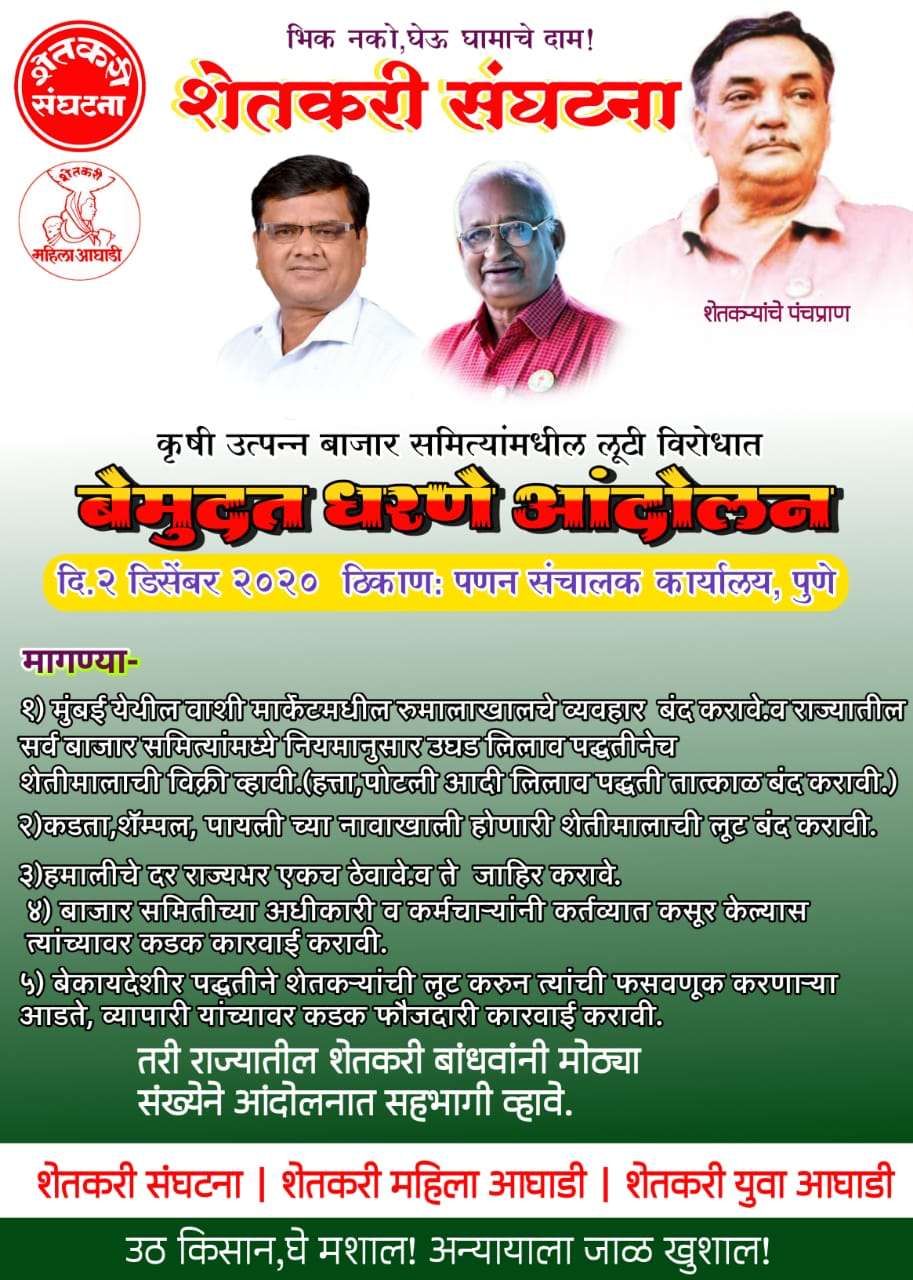 शेतकरी संघटना

शेतकरी महिला आघाडी

भिक नको,घेऊ घामाचे दाम!

शेतकरी संघटना

शेतकऱ्यांचे पंचप्राण

कृषी उत्पन्न बाजार समित्यांमधील लूटी विरोधात

बेमुदत धरणे आंदोलन

दि.२ डिसेंबर २०२० ठिकाण: पणन संचालक कार्यालय, पुणे

मागण्या-

१) मुंबई येथील वाशी मार्केटमधील रुमालाखालचे व्यवहार बंद करावे.व राज्यातील सर्व बाजार समित्यांमध्ये नियमानुसार उघड लिलाव पद्धतीनेच शेतीमालाची विक्री व्हावी.(हत्ता,पोटली आदी लिलाव पद्धती तात्काळ बंद करावी.)

२)कडता,शॅम्पल, पायली च्या नावाखाली होणारी शेतीमालाची लूट बंद करावी.

३)हमालीचे दर राज्यभर एकच ठेवावे.व ते जाहिर करावे.

४) बाजार समितीच्या अधीकारी व कर्मचाऱ्यांनी कर्तव्यात कसूर केल्यास त्यांच्यावर कडक कारवाई करावी.

५) बेकायदेशीर पद्धतीने शेतकऱ्यांची लूट करुन त्यांची फसवणूक करणाऱ्या आडते, व्यापारी यांच्यावर कडक फौजदारी कारवाई करावी.

तरी राज्यातील शेतकरी बांधवांनी मोठ्या संख्येने आंदोलनात सहभागी व्हावे.

शेतकरी संघटना | शेतकरी महिला आघाडी | शेतकरी युवा आघाडी

उठ किसान,घे मशाल! अन्यायाला जाळ खुशाल!